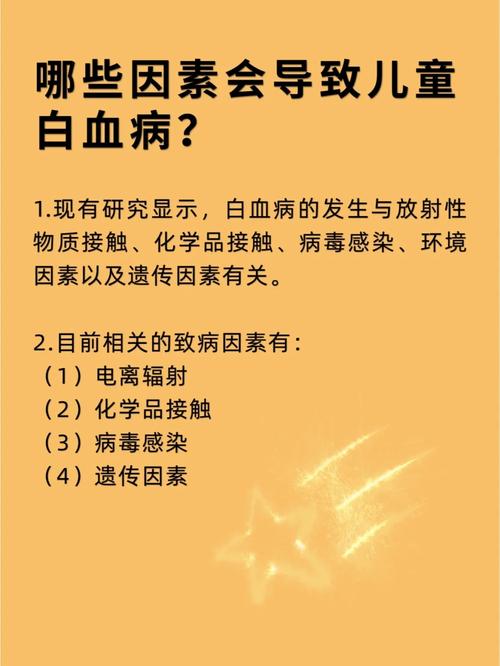 哪些因素会导致儿童白血病？

1.现有研究显示，白血病的发生与放射性物质接触、化学品接触、病毒感染、环境因素以及遗传因素有关。

2.目前相关的致病因素有：
（1）电离辐射
（2）化学品接触
（3）病毒感染
（4）遗传因素